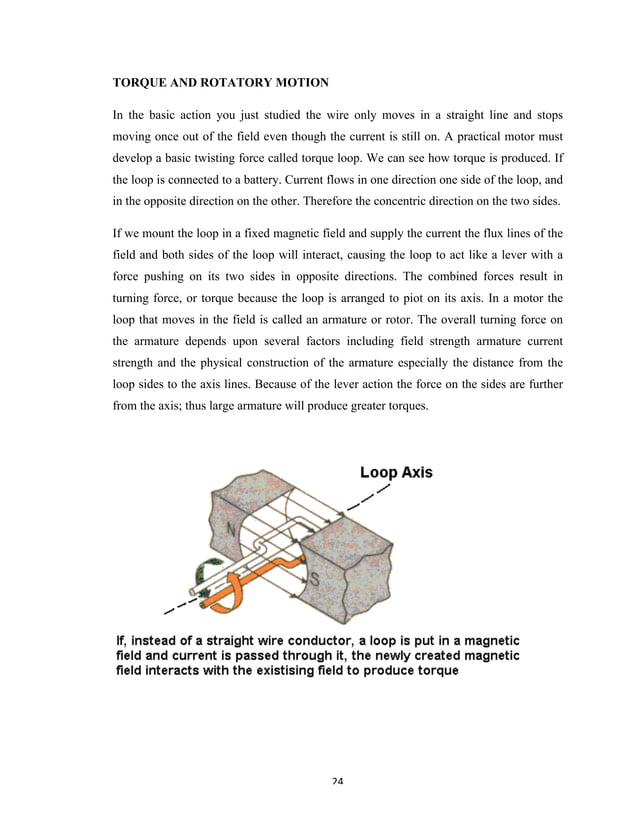 TORQUE AND ROTATORY MOTION

In the basic action you just studied the wire only moves in a straight line and stops moving once out of the field even though the current is still on. A practical motor must develop a basic twisting force called torque loop. We can see how torque is produced. If the loop is connected to a battery. Current flows in one direction one side of the loop, and in the opposite direction on the other. Therefore the concentric direction on the two sides.

If we mount the loop in a fixed magnetic field and supply the current the flux lines of the field and both sides of the loop will interact, causing the loop to act like a lever with a force pushing on its two sides in opposite directions. The combined forces result in turning force, or torque because the loop is arranged to piot on its axis. In a motor the loop that moves in the field is called an armature or rotor. The overall turning force on the armature depends upon several factors including field strength armature current strength and the physical construction of the armature especially the distance from the loop sides to the axis lines. Because of the lever action the force on the sides are further from the axis; thus large armature will produce greater torques.

Loop Axis

N

S

If, instead of a straight wire conductor, a loop is put in a magnetic field and current is passed through it, the newly created magnetic field interacts with the existising field to produce torque

24